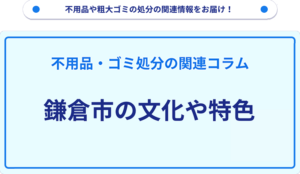 不用品や粗大ゴミの処分の関連情報をお届け！

不用品・ゴミ処分の関連コラム

鎌倉市の文化や特色